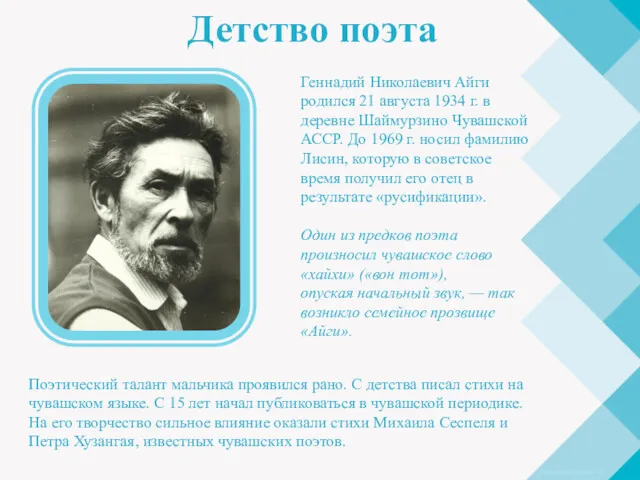 Детство поэта

Геннадий Николаевич Айги родился 21 августа 1934 г. в деревне Шаймурзино Чувашской АССР. До 1969 г. носил фамилию Лисин, которую в советское время получил его отец в результате «русификации».

Один из предков поэта произносил чувашское слово «хайхи» («вон тот»), опуская начальный звук, — так возникло семейное прозвище «Айги».

Поэтический талант мальчика проявился рано. С детства писал стихи на чувашском языке. С 15 лет начал публиковаться в чувашской периодике. На его творчество сильное влияние оказали стихи Михаила Сеспеля и Петра Хузангая, известных чувашских поэтов.